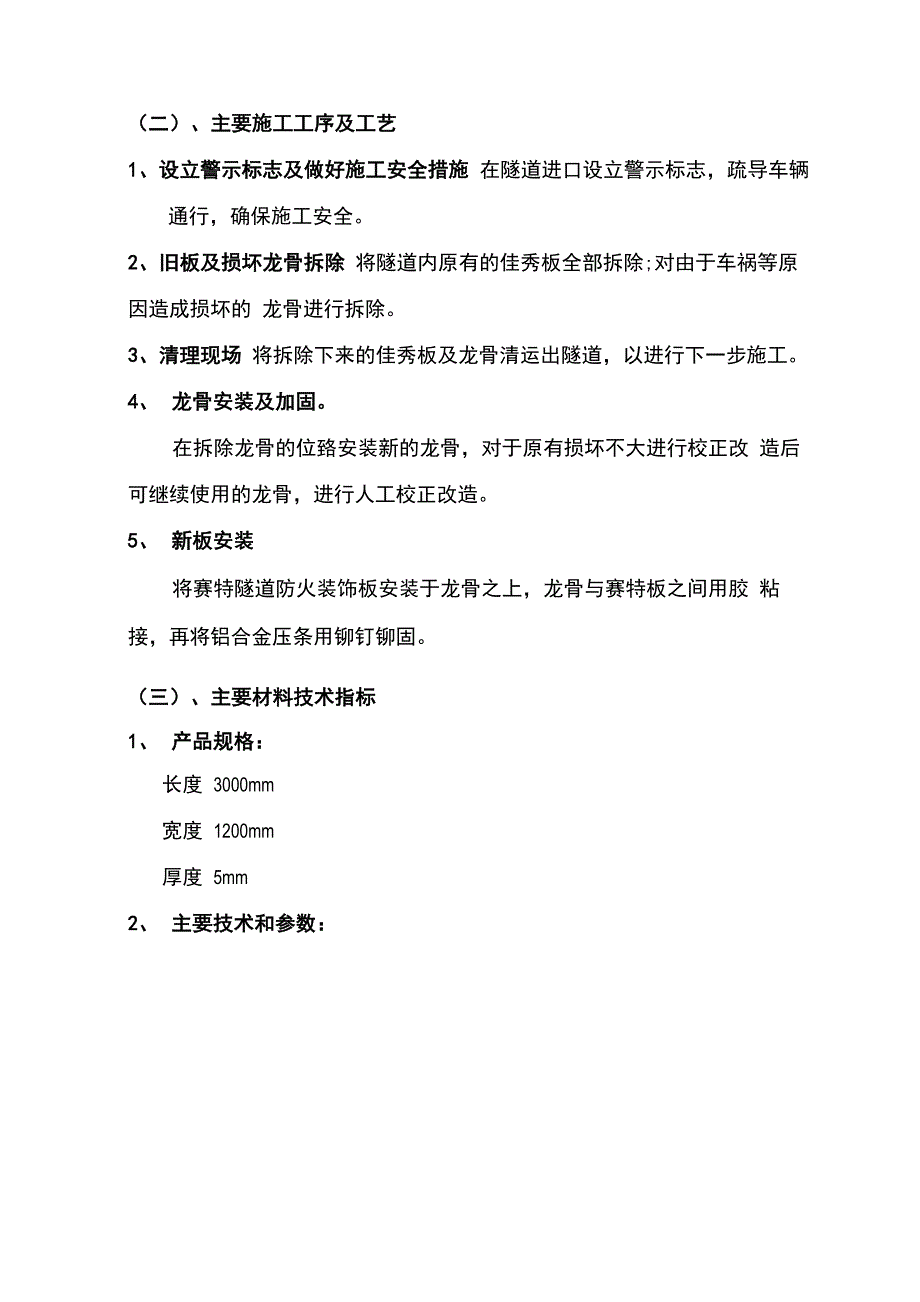 （二）、主要施工工序及工艺

1、设立警示标志及做好施工安全措施 在隧道进口设立警示标志，疏导车辆通行，确保施工安全。

2、旧板及损坏龙骨拆除 将隧道内原有的佳秀板全部拆除;对由于车祸等原因造成损坏的 龙骨进行拆除。

3、清理现场 将拆除下来的佳秀板及龙骨清运出隧道，以进行下一步施工。

4、 龙骨安装及加固。

在拆除龙骨的位路安装新的龙骨，对于原有损坏不大进行校正改 造后可继续使用的龙骨，进行人工校正改造。

5、 新板安装

将赛特隧道防火装饰板安装于龙骨之上，龙骨与赛特板之间用胶 粘接，再将铝合金压条用铆钉铆固。

（三）、主要材料技术指标

1、 产品规格：

长度 3000mm

宽度 1200mm

厚度 5mm

2、 主要技术和参数：